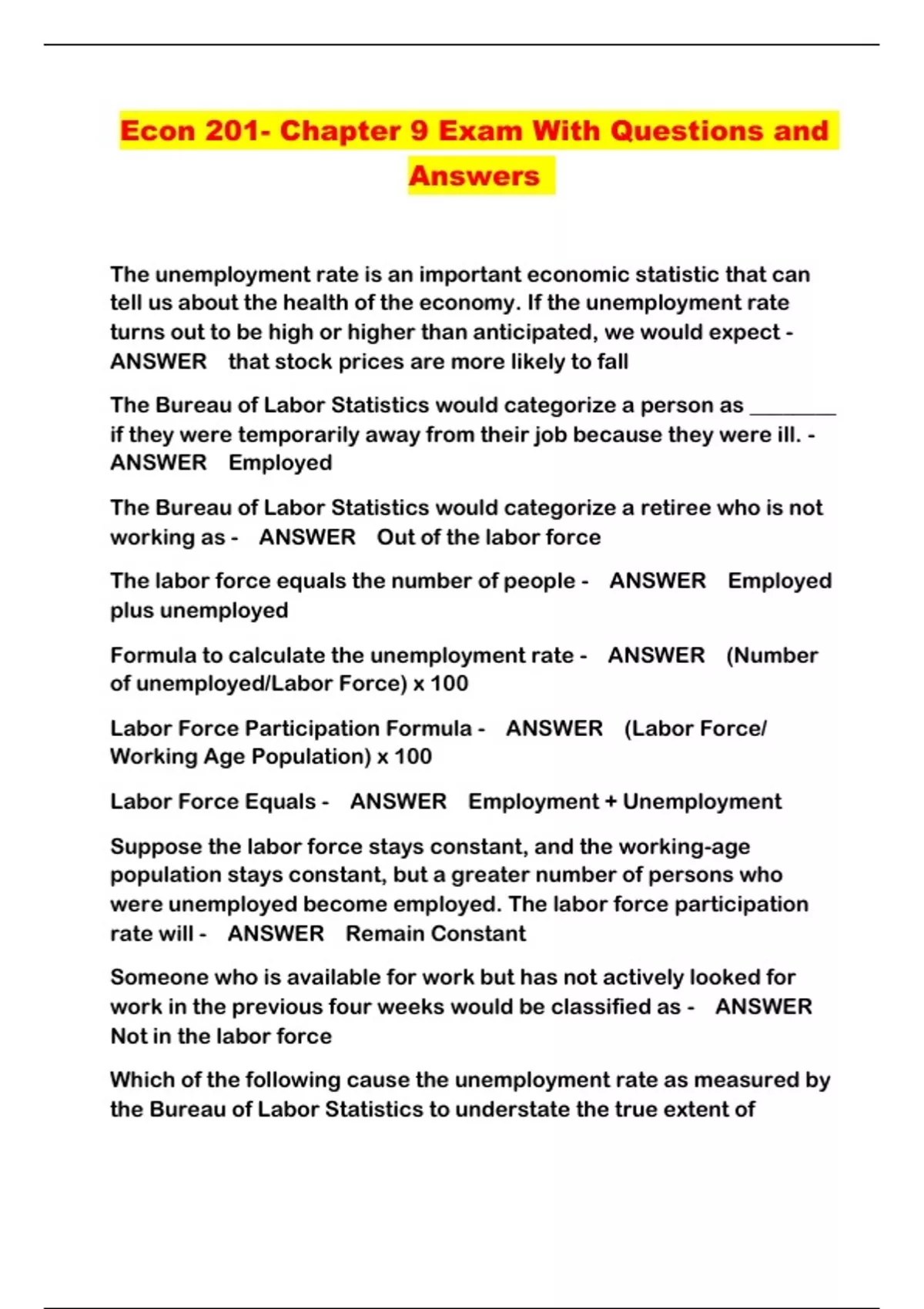 Econ 201- Chapter 9 Exam With Questions and Answers

The unemployment rate is an important economic statistic that can tell us about the health of the economy. If the unemployment rate turns out to be high or higher than anticipated, we would expect - ANSWER that stock prices are more likely to fall

The Bureau of Labor Statistics would categorize a person as ________ if they were temporarily away from their job because they were ill. - ANSWER Employed

The Bureau of Labor Statistics would categorize a retiree who is not working as - ANSWER Out of the labor force

The labor force equals the number of people - ANSWER Employed plus unemployed

Formula to calculate the unemployment rate - ANSWER (Number of unemployed/Labor Force) x 100

Labor Force Participation Formula - ANSWER (Labor Force/ Working Age Population) x 100

Labor Force Equals - ANSWER Employment + Unemployment

Suppose the labor force stays constant, and the working-age population stays constant, but a greater number of persons who were unemployed become employed. The labor force participation rate will - ANSWER Remain Constant

Someone who is available for work but has not actively looked for work in the previous four weeks would be classified as - ANSWER Not in the labor force

Which of the following cause the unemployment rate as measured by the Bureau of Labor Statistics to understate the true extent of